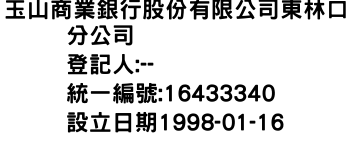 玉山商業銀行股份有限公司東林口分公司
登記人:--
統一編號:16433340
設立日期1998-01-16